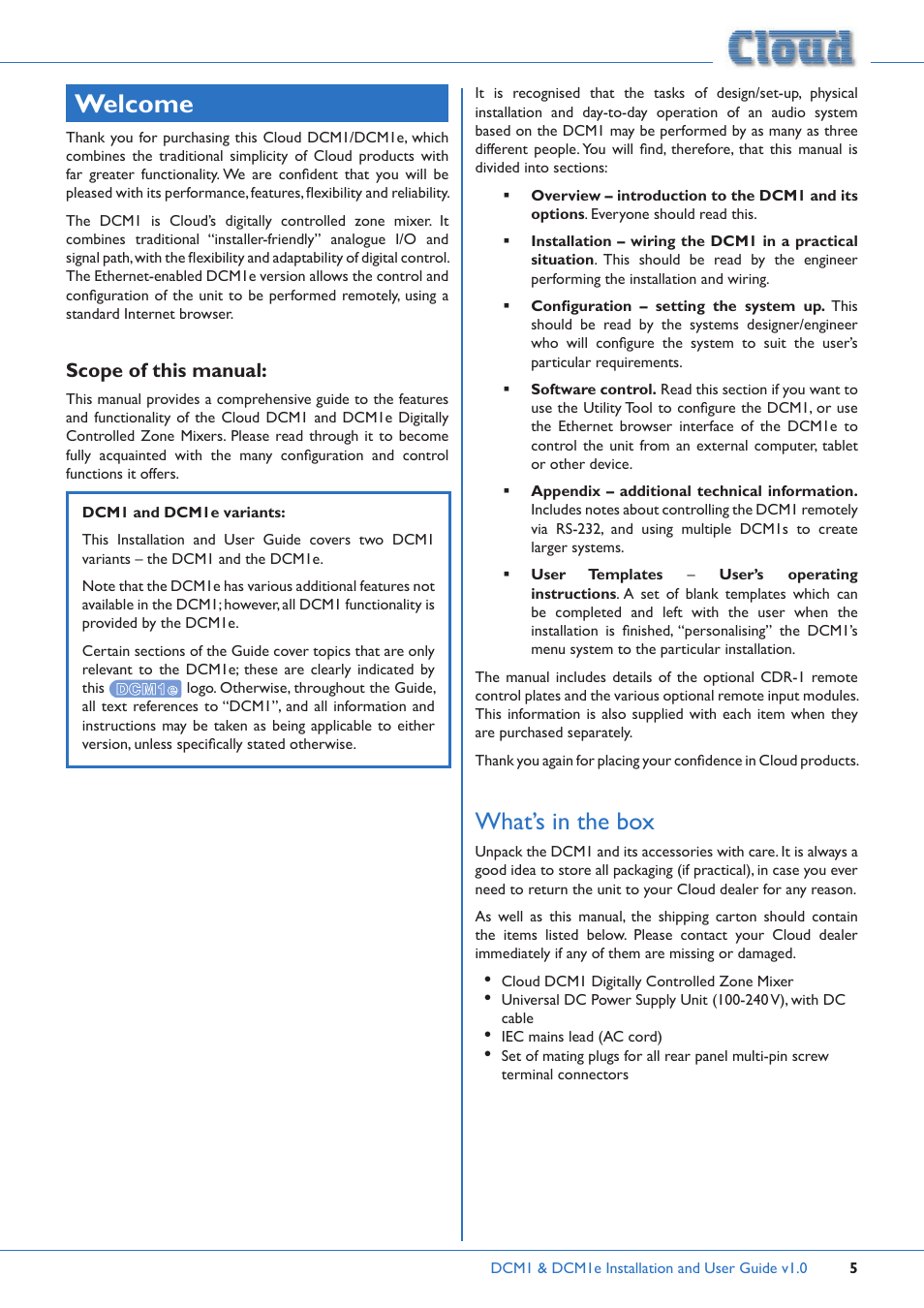 Cloud

Welcome

Thank you for purchasing this Cloud DCM1/DCM1e, which combines the traditional simplicity of Cloud products with far greater functionality. We are confident that you will be pleased with its performance, features, flexibility and reliability.

The DCM1 is Cloud's digitally controlled zone mixer. It combines traditional "installer-friendly" analogue I/O and signal path, with the flexibility and adaptability of digital control. The Ethernet-enabled DCM1e version allows the control and configuration of the unit to be performed remotely, using a standard Internet browser.

Scope of this manual:

This manual provides a comprehensive guide to the features and functionality of the Cloud DCM1 and DCM1e Digitally Controlled Zone Mixers. Please read through it to become fully acquainted with the many configuration and control functions it offers.

DCM1 and DCM1e variants:

This Installation and User Guide covers two DCM1 variants – the DCM1 and the DCM1e.

Note that the DCM1e has various additional features not available in the DCM1; however, all DCM1 functionality is provided by the DCM1e.

Certain sections of the Guide cover topics that are only relevant to the DCM1e; these are clearly indicated by this DCM1e logo. Otherwise, throughout the Guide, all text references to "DCM1", and all information and instructions may be taken as being applicable to either version, unless specifically stated otherwise.

It is recognised that the tasks of design/set-up, physical installation and day-to-day operation of an audio system based on the DCM1 may be performed by as many as three different people. You will find, therefore, that this manual is divided into sections:

▪ Overview – introduction to the DCM1 and its options. Everyone should read this.

▪ Installation – wiring the DCM1 in a practical situation. This should be read by the engineer performing the installation and wiring.

▪ Configuration – setting the system up. This should be read by the systems designer/engineer who will configure the system to suit the user's particular requirements.

▪ Software control. Read this section if you want to use the Utility Tool to configure the DCM1, or use the Ethernet browser interface of the DCM1e to control the unit from an external computer, tablet or other device.

▪ Appendix – additional technical information. Includes notes about controlling the DCM1 remotely via RS-232, and using multiple DCM1s to create larger systems.

▪ User Templates – User's operating instructions. A set of blank templates which can be completed and left with the user when the installation is finished, "personalising" the DCM1's menu system to the particular installation.

The manual includes details of the optional CDR-1 remote control plates and the various optional remote input modules. This information is also supplied with each item when they are purchased separately.

Thank you again for placing your confidence in Cloud products.

What's in the box

Unpack the DCM1 and its accessories with care. It is always a good idea to store all packaging (if practical), in case you ever need to return the unit to your Cloud dealer for any reason.

As well as this manual, the shipping carton should contain the items listed below. Please contact your Cloud dealer immediately if any of them are missing or damaged.

• Cloud DCM1 Digitally Controlled Zone Mixer
• Universal DC Power Supply Unit (100-240 V), with DC cable
• IEC mains lead (AC cord)
• Set of mating plugs for all rear panel multi-pin screw terminal connectors

DCM1 & DCM1e Installation and User Guide v1.0 5